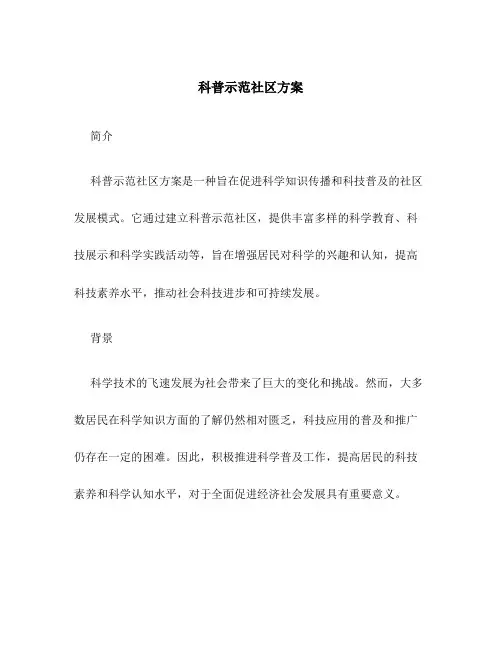 科普示范社区方案

简介

科普示范社区方案是一种旨在促进科学知识传播和科技普及的社区发展模式。它通过建立科普示范社区，提供丰富多样的科学教育、科技展示和科学实践活动等，旨在增强居民对科学的兴趣和认知，提高科技素养水平，推动社会科技进步和可持续发展。

背景

科学技术的飞速发展为社会带来了巨大的变化和挑战。然而，大多数居民在科学知识方面的了解仍然相对匮乏，科技应用的普及和推广仍存在一定的困难。因此，积极推进科学普及工作，提高居民的科技素养和科学认知水平，对于全面促进经济社会发展具有重要意义。